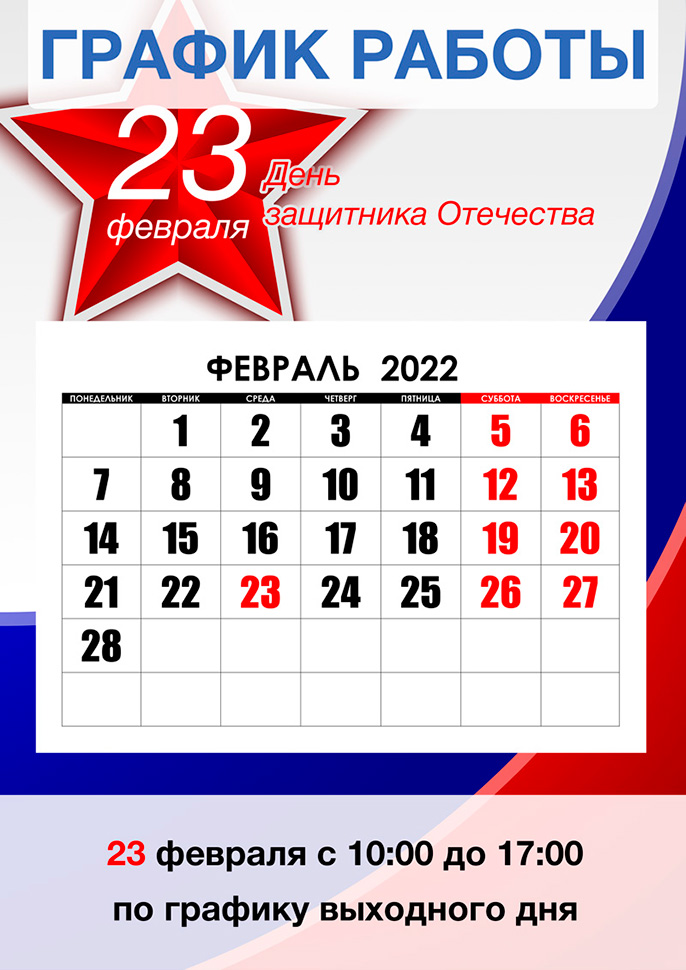 ГРАФИК РАБОТЫ

23 февраля День защитника Отечества

ФЕВРАЛЬ 2022

| ПОНЕДЕЛЬНИК | ВТОРНИК | СРЕДА | ЧЕТВЕРГ | ПЯТНИЦА | СУББОТА | ВОСКРЕСЕНЬЕ |
|---|---|---|---|---|---|---|
| | 1 | 2 | 3 | 4 | 5 | 6 |
| 7 | 8 | 9 | 10 | 11 | 12 | 13 |
| 14 | 15 | 16 | 17 | 18 | 19 | 20 |
| 21 | 22 | 23 | 24 | 25 | 26 | 27 |
| 28 | | | | | | |
| | | | | | | |

23 февраля с 10:00 до 17:00
по графику выходного дня